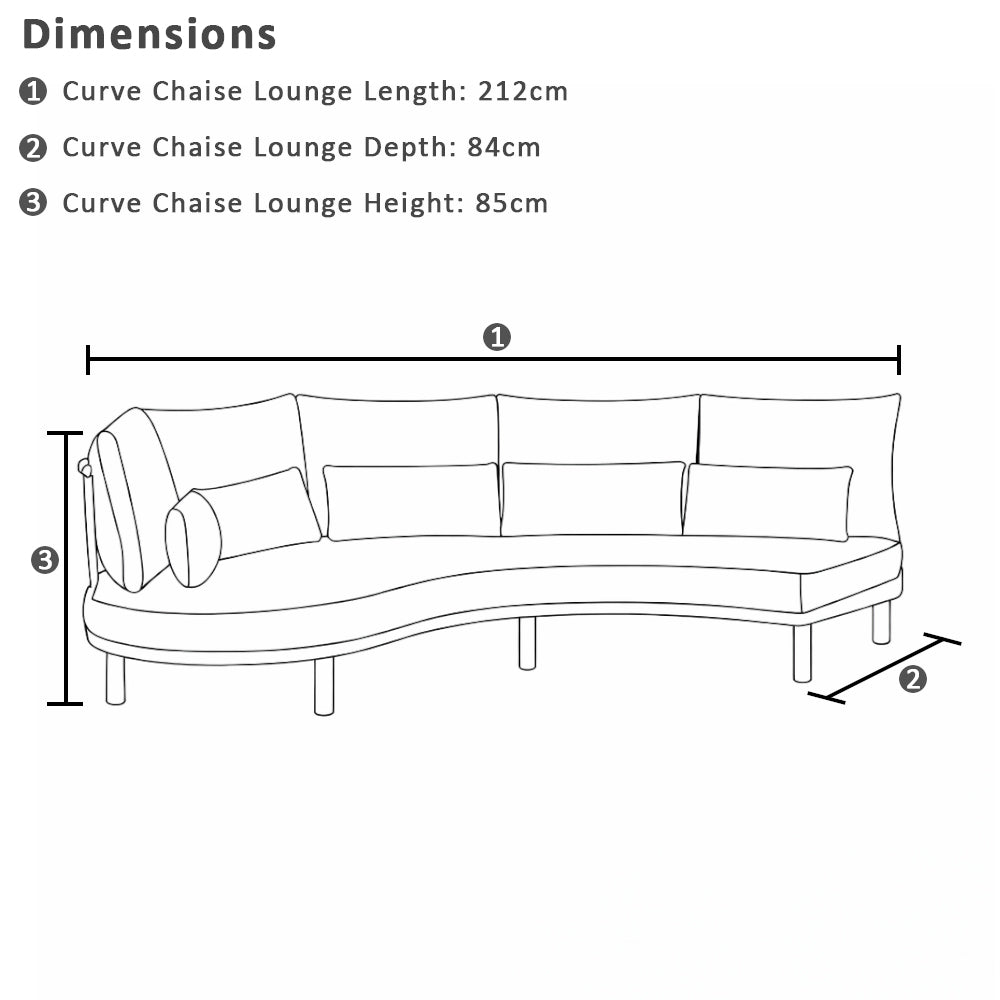 Dimensions

❶ Curve Chaise Lounge Length: 212cm

❷ Curve Chaise Lounge Depth: 84cm

❸ Curve Chaise Lounge Height: 85cm

❶

❸

❷